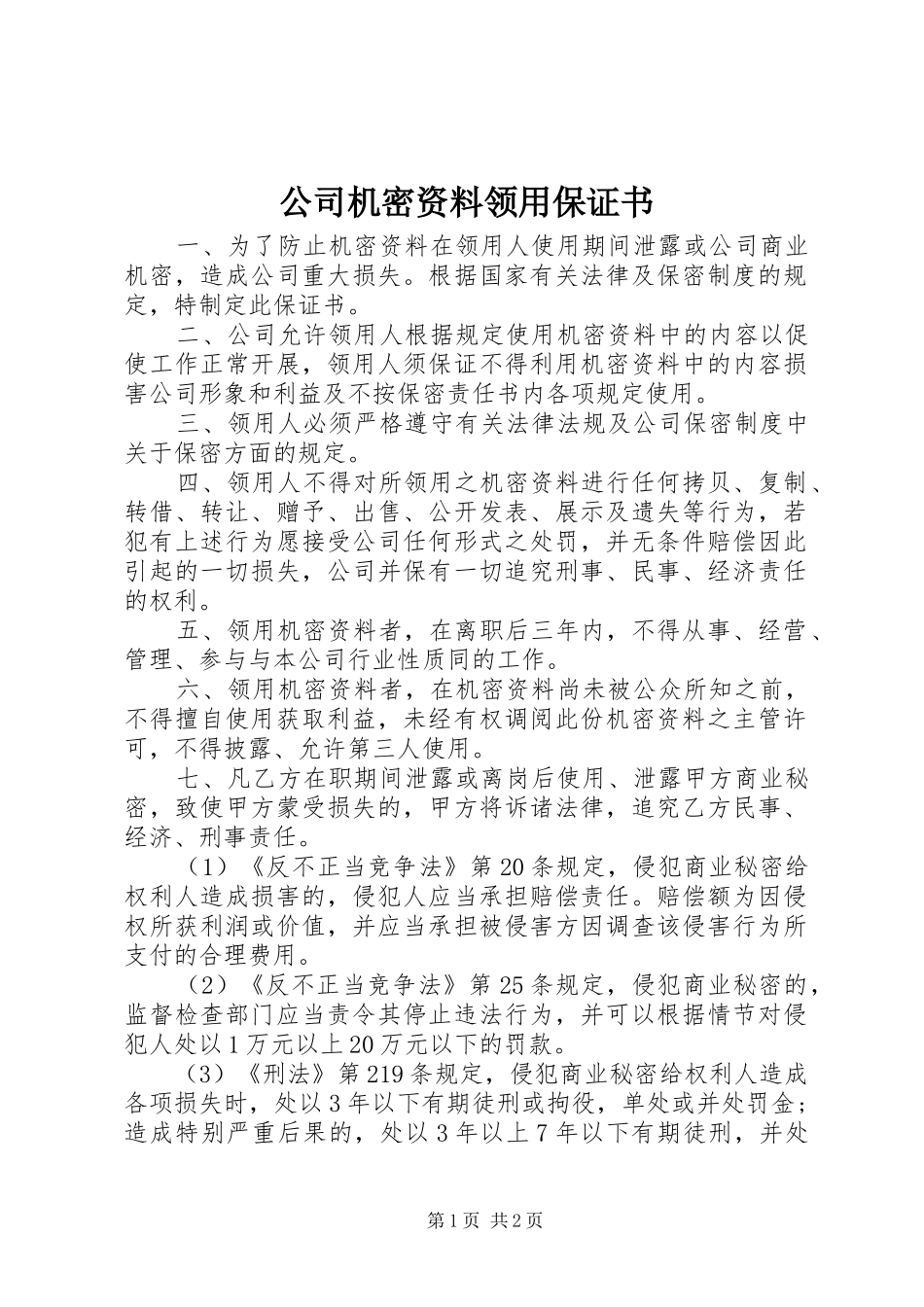 公司机密资料领用保证书

一、为了防止机密资料在领用人使用期间泄露或公司商业机密，造成公司重大损失。根据国家有关法律及保密制度的规定，特制定此保证书。

二、公司允许领用人根据规定使用机密资料中的内容以促使工作正常开展，领用人须保证不得利用机密资料中的内容损害公司形象和利益及不按保密责任书内各项规定使用。

三、领用人必须严格遵守有关法律法规及公司保密制度中关于保密方面的规定。

四、领用人不得对所领用之机密资料进行任何拷贝、复制、转借、转让、赠予、出售、公开发表、展示及遗失等行为，若犯有上述行为愿接受公司任何形式之处罚，并无条件赔偿因此引起的一切损失，公司并保有一切追究刑事、民事、经济责任的权利。

五、领用机密资料者，在离职后三年内，不得从事、经营、管理、参与与本公司行业性质同的工作。

六、领用机密资料者，在机密资料尚未被公众所知之前，不得擅自使用获取利益，未经有权调阅此份机密资料之主管许可，不得披露、允许第三人使用。

七、凡乙方在职期间泄露或离岗后使用、泄露甲方商业秘密，致使甲方蒙受损失的，甲方将诉诸法律，追究乙方民事、经济、刑事责任。

（1）《反不正当竞争法》第20条规定，侵犯商业秘密给权利人造成损害的，侵犯人应当承担赔偿责任。赔偿额为因侵权所获利润或价值，并应当承担被侵害方因调查该侵害行为所支付的合理费用。

（2）《反不正当竞争法》第25条规定，侵犯商业秘密的，监督检查部门应当责令其停止违法行为，并可以根据情节对侵犯人处以1万元以上20万元以下的罚款。

（3）《刑法》第219条规定，侵犯商业秘密给权利人造成各项损失时，处以3年以下有期徒刑或拘役，单处或并处罚金；造成特别严重后果的，处以3年以上7年以下有期徒刑，并处

第1页 共2页